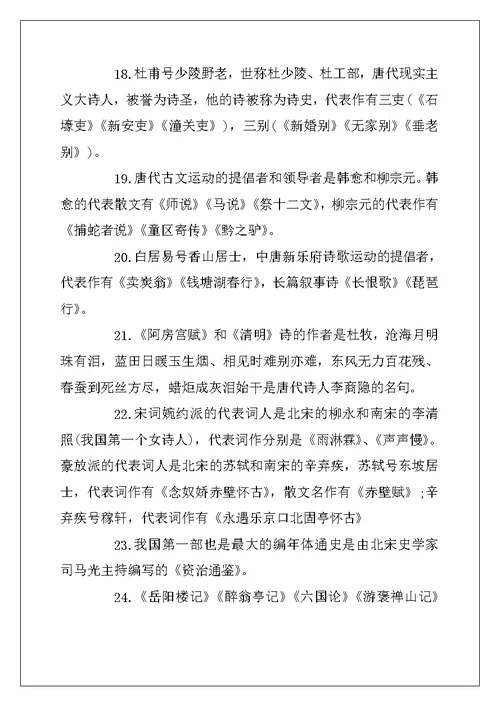 18.杜甫号少陵野老，世称杜少陵、杜工部，唐代现实主义大诗人，被誉为诗圣，他的诗被称为诗史，代表作有三吏（《石壕吏》《新安吏》《潼关吏》），三别（《新婚别》《无家别》《垂老别》）。

19.唐代古文运动的提倡者和领导者是韩愈和柳宗元。韩愈的代表散文有《师说》《马说》《祭十二文》，柳宗元的代表作有《捕蛇者说》《童区寄传》《黔之驴》。

20.白居易号香山居士，中唐新乐府诗歌运动的提倡者，代表作有《卖炭翁》《钱塘湖春行》，长篇叙事诗《长恨歌》《琵琶行》。

21.《阿房宫赋》和《清明》诗的作者是杜牧，沧海月明珠有泪，蓝田日暖玉生烟、相见时难别亦难，东风无力百花残、春蚕到死丝方尽，蜡炬成灰泪始干是唐代诗人李商隐的名句。

22.宋词婉约派的代表词人是北宋的柳永和南宋的李清照（我国第一个女诗人），代表词作分别是《雨淋霖》、《声声慢》。豪放派的代表词人是北宋的苏轼和南宋的辛弃疾，苏轼号东坡居士，代表词作有《念奴娇赤壁怀古》，散文名作有《赤壁赋》；辛弃疾号稼轩，代表词作有《永遇乐京口北固亭怀古》

23.我国第一部也是最大的编年体通史是由北宋史学家司马光主持编写的《资治通鉴》。

24.《岳阳楼记》《醉翁亭记》《六国论》《游褒禅山记》